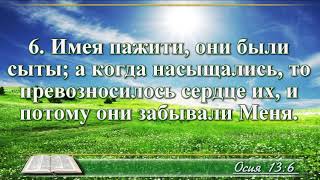 6. Имея пажити, они были сыты; а когда насыщались, то превозносилось сердце их, и потому они забывали Меня.

Осия 13:6